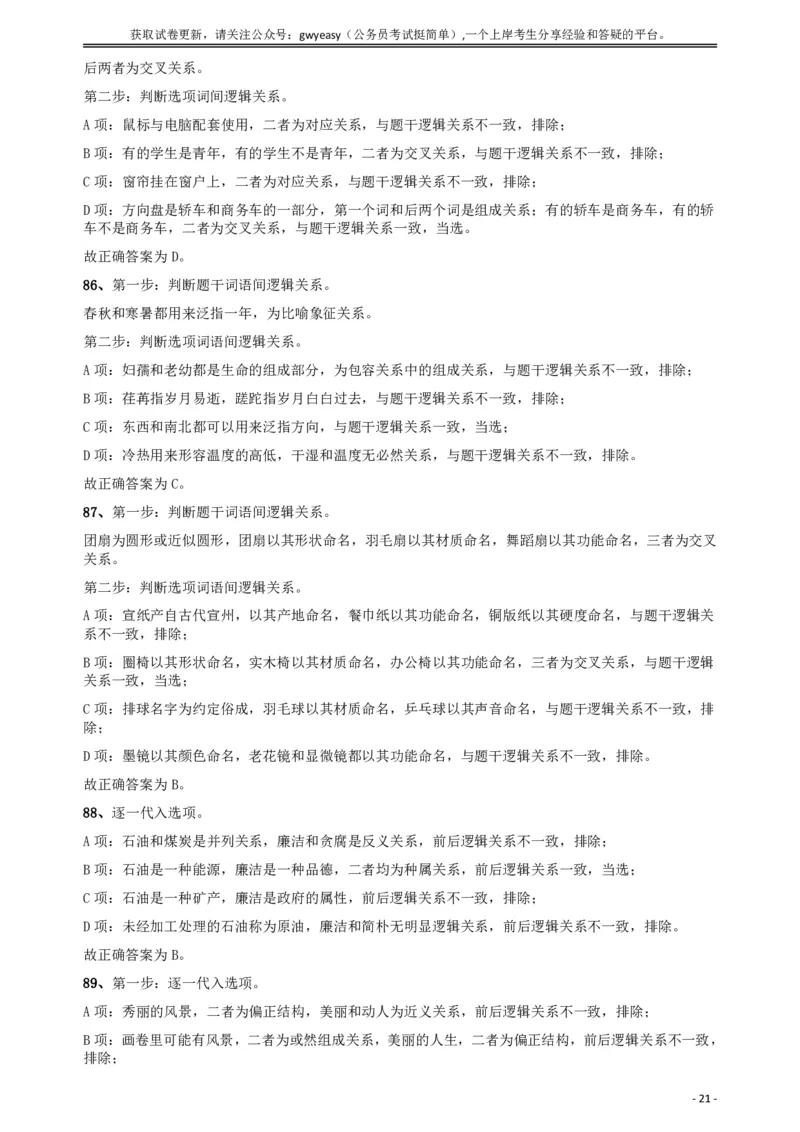 获取试卷更新，请关注公众号：gwyeasy（公务员考试挺简单）,一个上岸考生分享经验和答疑的平台。

后两者为交叉关系。

第二步：判断选项词间逻辑关系。

A 项：鼠标与电脑配套使用，二者为对应关系，与题干逻辑关系不一致，排除；

B 项：有的学生是青年，有的学生不是青年，二者为交叉关系，与题干逻辑关系不一致，排除；

C 项：窗帘挂在窗户上，二者为对应关系，与题干逻辑关系不一致，排除；

D 项：方向盘是轿车和商务车的一部分，第一个词和后两个词是组成关系；有的轿车是商务车，有的轿车不是商务车，二者为交叉关系，与题干逻辑关系一致，当选。

故正确答案为 D。

86、第一步：判断题干词语间逻辑关系。

春秋和寒暑都用来泛指一年，为比喻象征关系。

第二步：判断选项词语间逻辑关系。

A 项：妇孺和老幼都是生命的组成部分，为包容关系中的组成关系，与题干逻辑关系不一致，排除；

B 项：荏苒指岁月易逝，蹉跎指岁月白白过去，与题干逻辑关系不一致，排除；

C 项：东西和南北都可以用来泛指方向，与题干逻辑关系一致，当选；

D 项：冷热用来形容温度的高低，干湿和温度无必然关系，与题干逻辑关系不一致，排除。

故正确答案为 C。

87、第一步：判断题干词语间逻辑关系。

团扇为圆形或近似圆形，团扇以其形状命名，羽毛扇以其材质命名，舞蹈扇以其功能命名，三者为交叉关系。

第二步：判断选项词语间逻辑关系。

A 项：宣纸产自古代宣州，以其产地命名，餐巾纸以其功能命名，铜版纸以其硬度命名，与题干逻辑关系不一致，排除；

B 项：圈椅以其形状命名，实木椅以其材质命名，办公椅以其功能命名，三者为交叉关系，与题干逻辑关系一致，当选；

C 项：排球名字为约定俗成，羽毛球以其材质命名，乒乓球以其声音命名，与题干逻辑关系不一致，排除；

D 项：墨镜以其颜色命名，老花镜和显微镜都以其功能命名，与题干逻辑关系不一致，排除。

故正确答案为 B。

88、逐一代入选项。

A 项：石油和煤炭是并列关系，廉洁和贪腐是反义关系，前后逻辑关系不一致，排除；

B 项：石油是一种能源，廉洁是一种品德，二者均为种属关系，前后逻辑关系一致，当选；

C 项：石油是一种矿产，廉洁是政府的属性，前后逻辑关系不一致，排除；

D 项：未经加工处理的石油称为原油，廉洁和简朴无明显逻辑关系，前后逻辑关系不一致，排除。

故正确答案为 B。

89、第一步：逐一代入选项。

A 项：秀丽的风景，二者为偏正结构，美丽和动人为近义关系，前后逻辑关系不一致，排除；

B 项：画卷里可能有风景，二者为或然组成关系，美丽的人生，二者为偏正结构，前后逻辑关系不一致，排除；

- 21 -